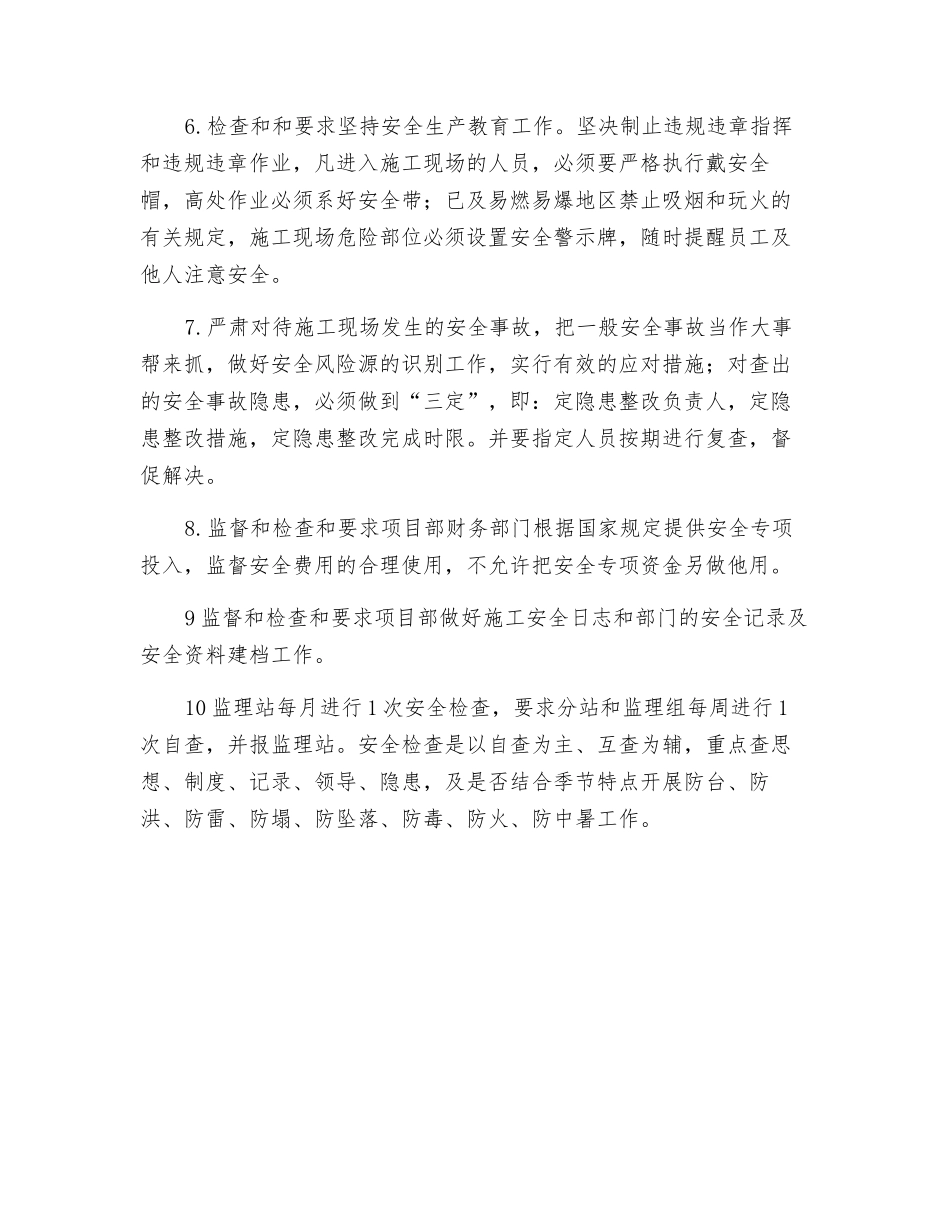 6. 检查和和要求坚持安全生产教育工作。坚决制止违规违章指挥和违规违章作业，凡进入施工现场的人员，必须要严格执行戴安全帽，高处作业必须系好安全带；已及易燃易爆地区禁止吸烟和玩火的有关规定，施工现场危险部位必须设置安全警示牌，随时提醒员工及他人注意安全。

7. 严肃对待施工现场发生的安全事故，把一般安全事故当作大事帮来抓，做好安全风险源的识别工作，实行有效的应对措施；对查出的安全事故隐患，必须做到“三定”，即：定隐患整改负责人，定隐患整改措施，定隐患整改完成时限。并要指定人员按期进行复查，督促解决。

8. 监督和检查和要求项目部财务部门根据国家规定提供安全专项投入，监督安全费用的合理使用，不允许把安全专项资金另做他用。

9 监督和检查和要求项目部做好施工安全日志和部门的安全记录及安全资料建档工作。

10 监理站每月进行 1 次安全检查，要求分站和监理组每周进行 1 次自查，并报监理站。安全检查是以自查为主、互查为辅，重点查思想、制度、记录、领导、隐患，及是否结合季节特点开展防台、防洪、防雷、防塌、防坠落、防毒、防火、防中暑工作。